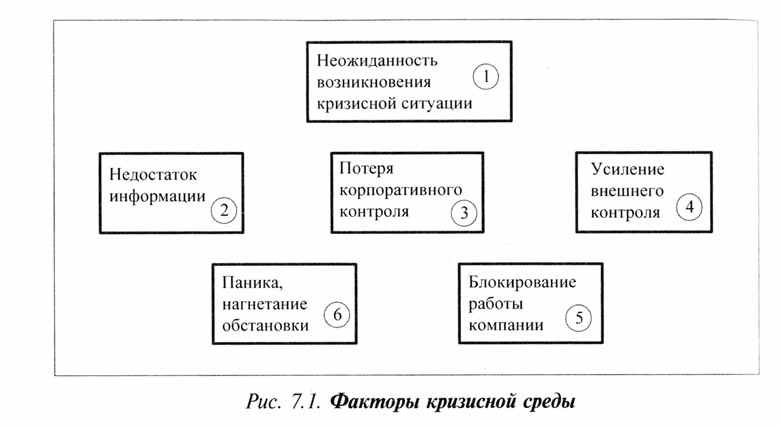 Неожиданность возникновения кризисной ситуации 1

Недостаток информации 2

Потеря корпоративного контроля 3

Усиление внешнего контроля 4

Паника, нагнетание обстановки 6

Блокирование работы компании 5

Рис. 7.1. Факторы кризисной среды